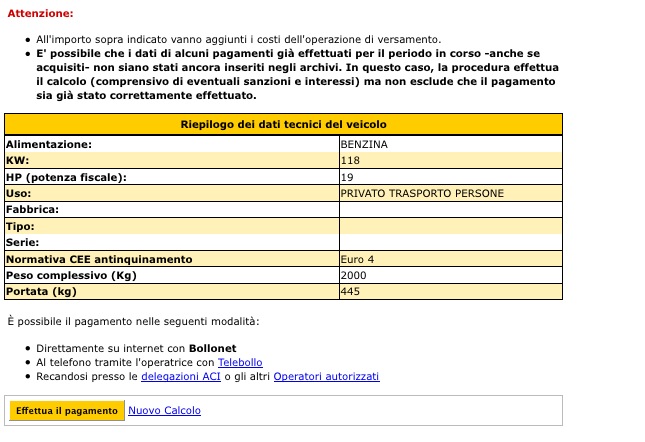 Attenzione:

- All'importo sopra indicato vanno aggiunti i costi dell'operazione di versamento.
- E' possibile che i dati di alcuni pagamenti già effettuati per il periodo in corso -anche se acquisiti- non siano stati ancora inseriti negli archivi. In questo caso, la procedura effettua il calcolo (comprensivo di eventuali sanzioni e interessi) ma non esclude che il pagamento sia già stato correttamente effettuato.

| Riepilogo dei dati tecnici del veicolo | |
|---|---|
| Alimentazione: | BENZINA |
| KW: | 118 |
| HP (potenza fiscale): | 19 |
| Uso: | PRIVATO TRASPORTO PERSONE |
| Fabbrica: | |
| Tipo: | |
| Serie: | |
| Normativa CEE antinquinamento | Euro 4 |
| Peso complessivo (Kg) | 2000 |
| Portata (kg) | 445 |

È possibile il pagamento nelle seguenti modalità:

- Direttamente su internet con Bollonet
- Al telefono tramite l'operatrice con Telebollo
- Recandosi presso le delegazioni ACI o gli altri Operatori autorizzati

Effettua il pagamento Nuovo Calcolo